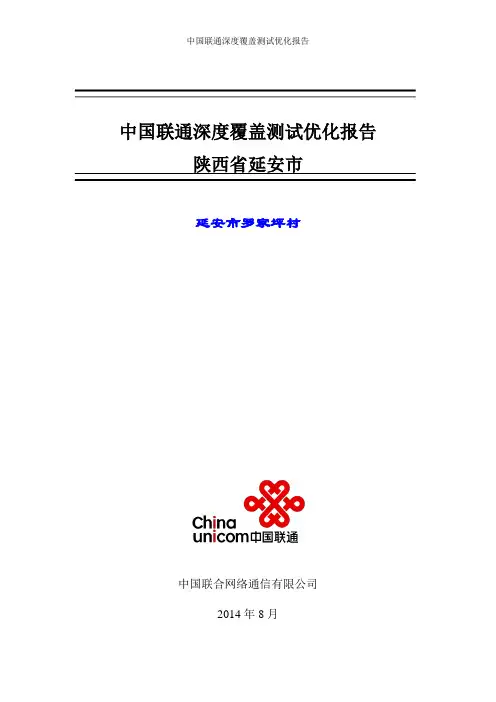 中国联通深度覆盖测试优化报告

中国联通深度覆盖测试优化报告
陕西省延安市

延安市罗家坪村

China
unicom中国联通

中国联合网络通信有限公司

2014年8月